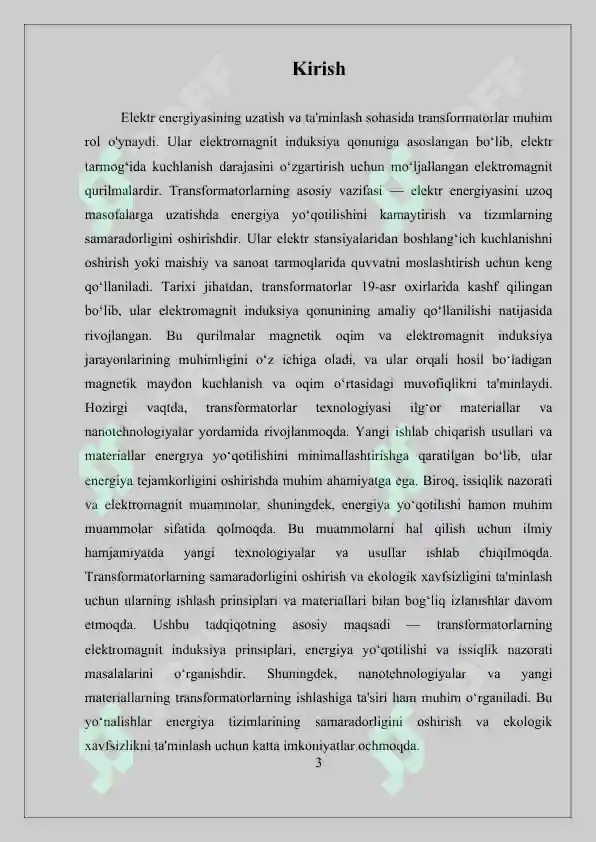 Kirish

Elektr energiyasining uzatish va ta'minlash sohasida transformatorlar muhim rol o'ynaydi. Ular elektromagnit induksiya qonuniga asoslangan bo'lib, elektr tarmog'ida kuchlanish darajasini o'zgartirish uchun mo'ljallangan elektromagnit qurilmalardir. Transformatorlarning asosiy vazifasi — elektr energiyasini uzoq masofalarga uzatishda energiya yo'qotilishini kamaytirish va tizimlarning samaradorligini oshirishdir. Ular elektr stansiyalaridan boshlang'ich kuchlanishni oshirish yoki maishiy va sanoat tarmoqlarida quvvatni moslashtirish uchun keng qo'llaniladi. Tarixi jihatdan, transformatorlar 19-asr oxirlarida kashf qilingan bo'lib, ular elektromagnit induksiya qonunining amaliy qo'llanilishi natijasida rivojlangan. Bu qurilmalar magnetik oqim va elektromagnit induksiya jarayonlarining muhimligini o'z ichiga oladi, va ular orqali hosil bo'ladigan magnetik maydon kuchlanish va oqim o'rtasidagi muvofiqlikni ta'minlaydi. Hozirgi vaqtda, transformatorlar texnologiyasi ilg'or materiallar va nanotehnologiyalar yordamida rivojlanmoqda. Yangi ishlab chiqarish usullari va materiallar energiya yo'qotilishini minimallashtirishga qaratilgan bo'lib, ular energiya tejamkorligini oshirishda muhim ahamiyatga ega. Biroq, issiqlik nazorati va elektromagnit muammolar, shuningdek, energiya yo'qotilishi hamon muhim muammolar sifatida qolmoqda. Bu muammolarni hal qilish uchun ilmiy hamjamiyatda yangi texnologiyalar va usullar ishlab chiqilmoqda. Transformatorlarning samaradorligini oshirish va ekologik xavfsizligini ta'minlash uchun ularning ishlash prinsiplari va materiallari bilan bog'liq izlanishlar davom etmoqda. Ushbu tadqiqotning asosiy maqsadi — transformatorlarning elektromagnit induksiya prinsiplari, energiya yo'qotilishi va issiqlik nazorati masalalarini o'rganishdir. Shuningdek, nanotehnologiyalar va yangi materiallarning transformatorlarning ishlashiga ta'siri ham muhim o'rganiladi. Bu yo'nalishlar energiya tizimlarining samaradorligini oshirish va ekologik xavfsizlikni ta'minlash uchun katta imkoniyatlar ochmoqda.

3